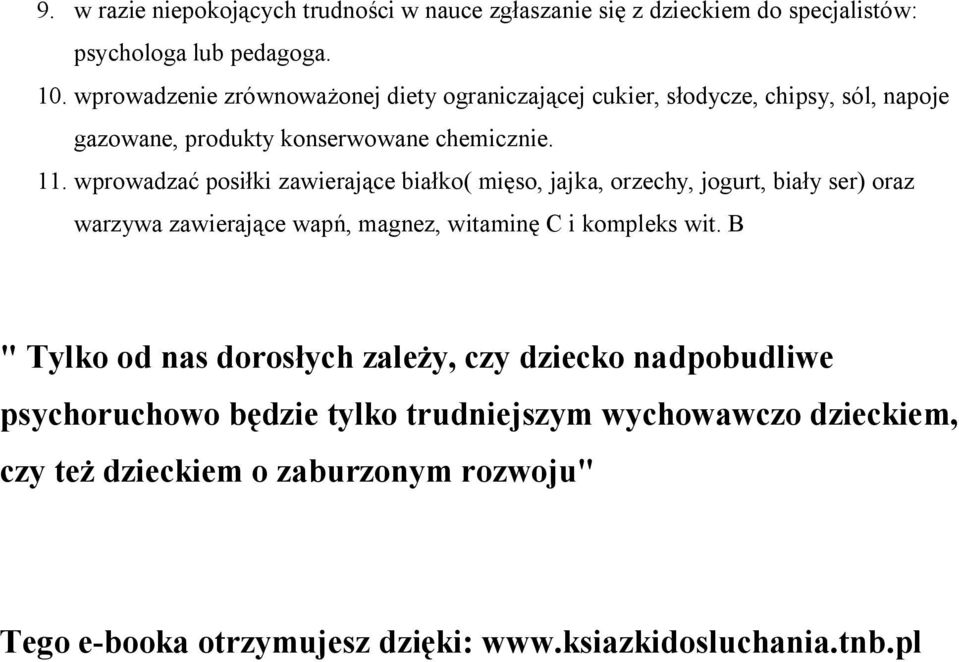 9. w razie niepokojących trudności w nauce zgłaszanie się z dzieckiem do specjalistów: psychologa lub pedagoga.

10. wprowadzenie zrównoważonej diety ograniczającej cukier, słodycze, chipsy, sól, napoje gazowane, produkty konserwowane chemicznie.

11. wprowadzać posiłki zawierające białko( mięso, jajka, orzechy, jogurt, biały ser) oraz warzywa zawierające wapń, magnez, witaminę C i kompleks wit. B

" Tylko od nas dorosłych zależy, czy dziecko nadpobudliwe psychoruchowo będzie tylko trudniejszym wychowawczo dzieckiem, czy też dzieckiem o zaburzonym rozwoju"

Tego e-booka otrzymujesz dzięki: www.ksiazkidosluchania.tnb.pl